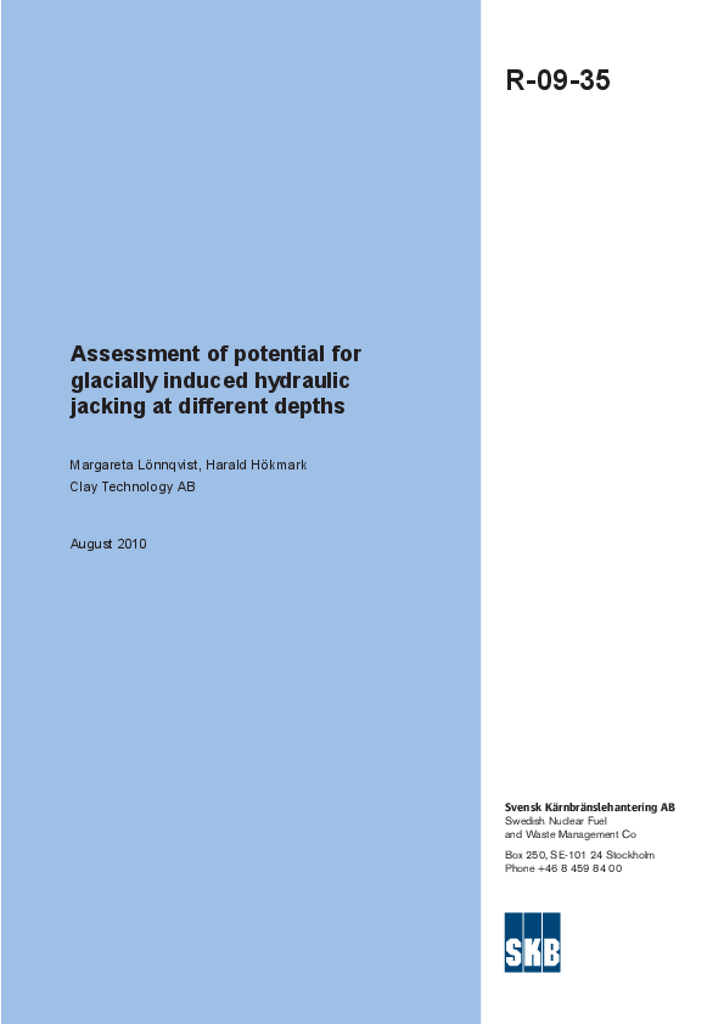 R-09-35

Assessment of potential for glacially induced hydraulic jacking at different depths

Margareta Lönnqvist, Harald Hökmark
Clay Technology AB

August 2010

Svensk Kärnbränslehantering AB
Swedish Nuclear Fuel and Waste Management Co

Box 250, SE-101 24 Stockholm
Phone +46 8 459 84 00

SKB